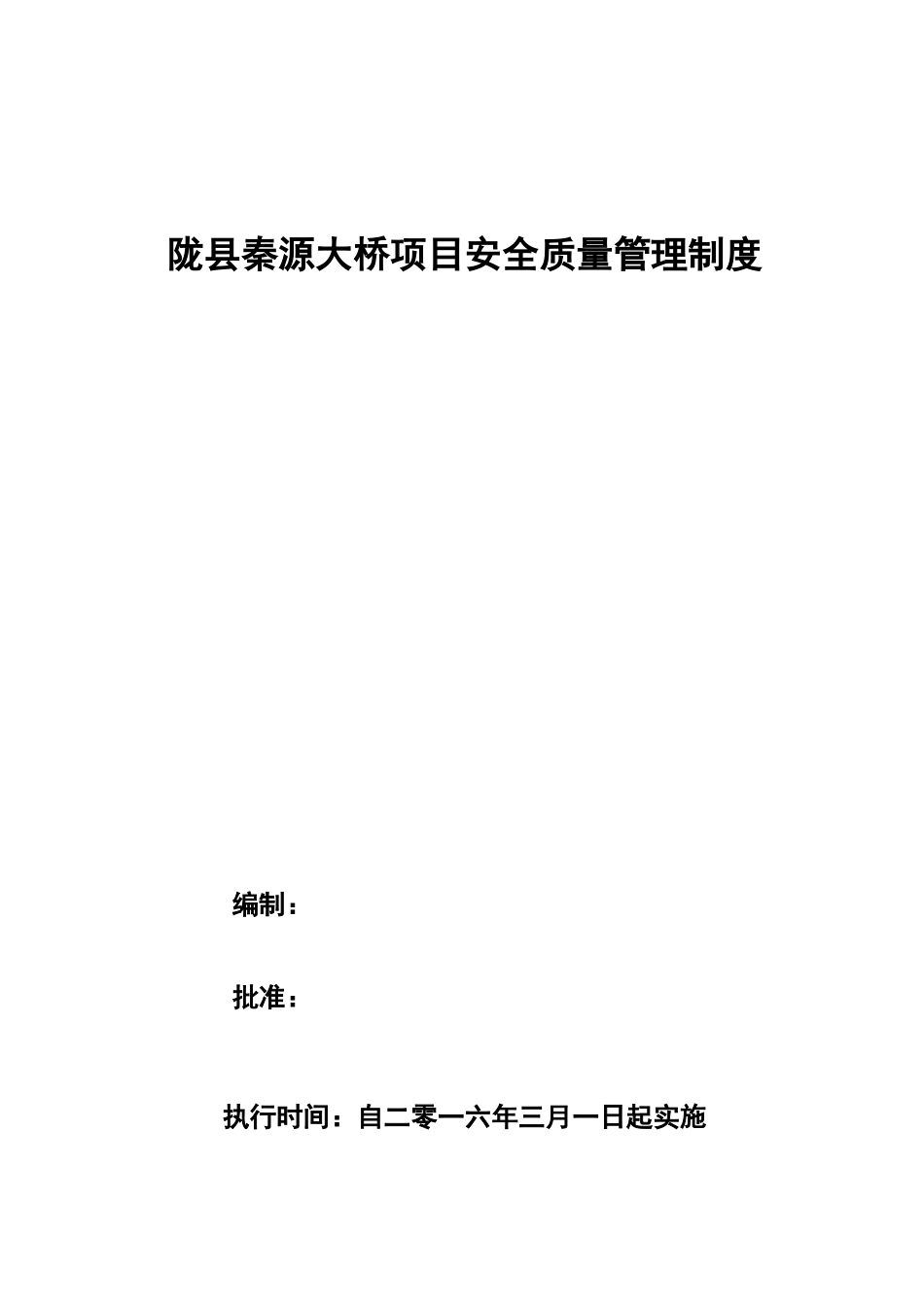 陇县秦源大桥项目安全质量管理制度

编制：

批准：

执行时间：自二零一六年三月一日起实施